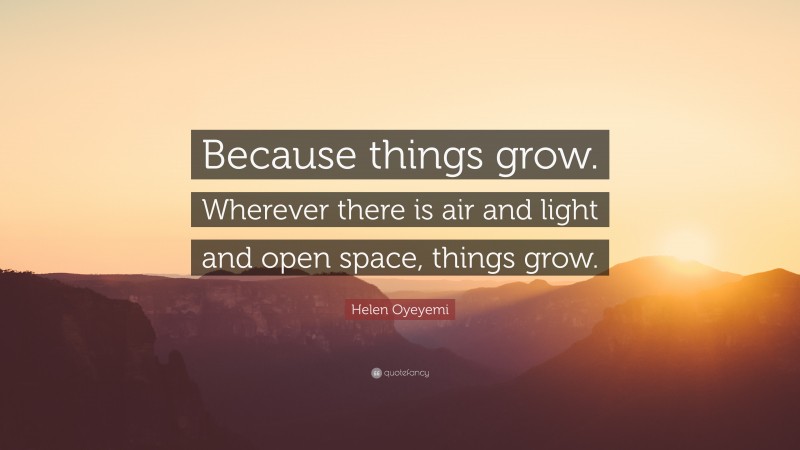 Because things grow. Wherever there is air and light and open space, things grow.

Helen Oyeyemi

quotefancy